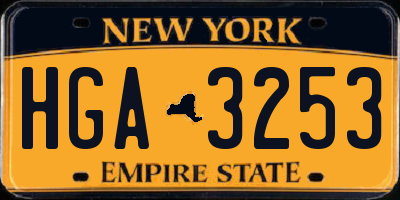 NEW YORK

HGA 3253

EMPIRE STATE